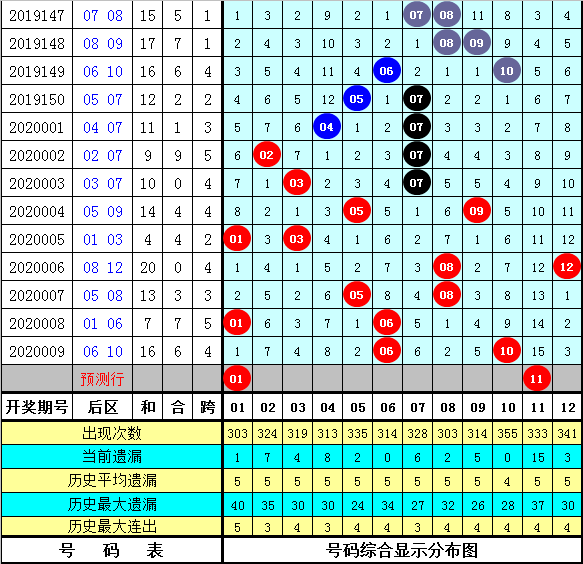 | 2019147 | 07 08 | 15 | 5 | 1 | 1 | 3 | 2 | 9 | 2 | 1 | 07 | 08 | 11 | 8 | 3 | 4 |
|---|---|---|---|---|---|---|---|---|---|---|---|---|---|---|---|---|
| 2019148 | 08 09 | 17 | 7 | 1 | 2 | 4 | 3 | 10 | 3 | 2 | 1 | 08 | 09 | 9 | 4 | 5 |
| 2019149 | 06 10 | 16 | 6 | 4 | 3 | 5 | 4 | 11 | 4 | 06 | 2 | 1 | 1 | 10 | 5 | 6 |
| 2019150 | 05 07 | 12 | 2 | 2 | 4 | 6 | 5 | 12 | 05 | 1 | 07 | 2 | 2 | 1 | 6 | 7 |
| 2020001 | 04 07 | 11 | 1 | 3 | 5 | 7 | 6 | 04 | 1 | 2 | 07 | 3 | 3 | 2 | 7 | 8 |
| 2020002 | 02 07 | 9 | 9 | 5 | 6 | 02 | 7 | 1 | 2 | 3 | 07 | 4 | 4 | 3 | 8 | 9 |
| 2020003 | 03 07 | 10 | 0 | 4 | 7 | 1 | 03 | 2 | 3 | 4 | 07 | 5 | 5 | 4 | 9 | 10 |
| 2020004 | 05 09 | 14 | 4 | 4 | 8 | 2 | 1 | 3 | 05 | 5 | 1 | 6 | 09 | 5 | 10 | 11 |
| 2020005 | 01 03 | 4 | 4 | 2 | 01 | 3 | 03 | 4 | 1 | 6 | 2 | 7 | 1 | 6 | 11 | 12 |
| 2020006 | 08 12 | 20 | 0 | 4 | 1 | 4 | 1 | 5 | 2 | 7 | 3 | 08 | 2 | 7 | 12 | 12 |
| 2020007 | 05 08 | 13 | 3 | 3 | 2 | 5 | 2 | 6 | 05 | 8 | 4 | 08 | 3 | 8 | 13 | 1 |
| 2020008 | 01 06 | 7 | 7 | 5 | 01 | 6 | 3 | 7 | 1 | 06 | 5 | 1 | 4 | 9 | 14 | 2 |
| 2020009 | 06 10 | 16 | 6 | 4 | 1 | 7 | 4 | 8 | 2 | 06 | 6 | 2 | 5 | 10 | 15 | 3 |
| | 预测行 | | | | 01 | | | | | | | | | | 11 | |
| 开奖期号 | 后区 | 和 | 合 | 跨 | 01 | 02 | 03 | 04 | 05 | 06 | 07 | 08 | 09 | 10 | 11 | 12 |
| 出现次数 | | | | | 303 | 324 | 319 | 313 | 335 | 314 | 328 | 303 | 314 | 355 | 333 | 341 |
| 当前遗漏 | | | | | 1 | 7 | 4 | 8 | 2 | 0 | 6 | 2 | 5 | 0 | 15 | 3 |
| 历史平均遗漏 | | | | | 5 | 5 | 5 | 5 | 5 | 5 | 5 | 5 | 5 | 4 | 5 | 5 |
| 历史最大遗漏 | | | | | 40 | 35 | 30 | 30 | 24 | 34 | 27 | 32 | 26 | 28 | 37 | 30 |
| 历史最大连出 | | | | | 5 | 3 | 4 | 3 | 4 | 4 | 3 | 4 | 4 | 4 | 4 | 4 |
| 号 码 表 | | | | | 号码综合显示分布图 | | | | | | | | | | | |